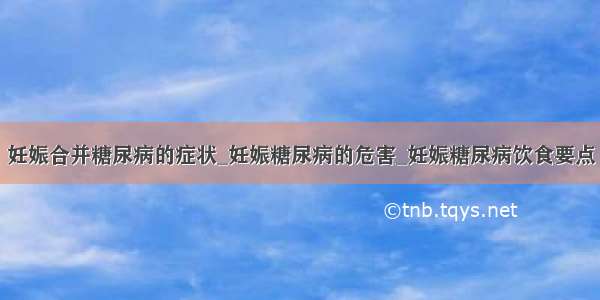 妊娠合并糖尿病的症状_妊娠糖尿病的危害_妊娠糖尿病饮食要点

©tnb.tqys.net